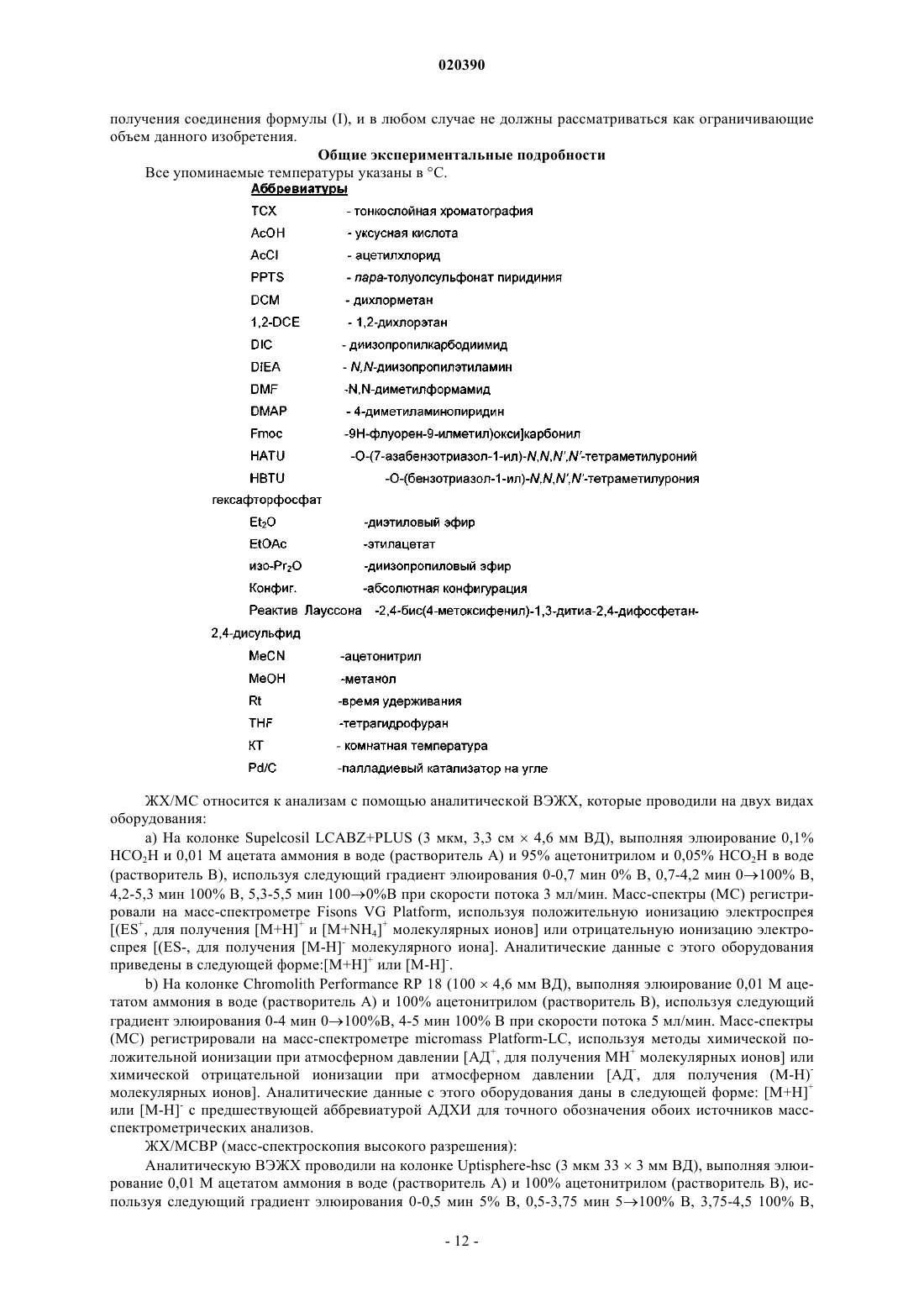 020390

получения соединения формулы (I), и в любом случае не должны рассматриваться как ограничивающие объем данного изобретения.

Общие экспериментальные подробности

Все упоминаемые температуры указаны в °C.

Аббревиатуры

ТСХ - тонкослойная хроматография

AcOH - уксусная кислота

AcCl - ацетилхлорид

PPTS - пара-толуолсульфонат пиридиния

DCM - дихлорметан

1,2-DCE - 1,2-дихлорэтан

DIC - диизопропилкарбодиимид

DIEA - N,N-диизопропилэтиламин

DMF -N,N-диметилформамид

DMAP - 4-диметиламинопиридин

Fmoc -9H-флуорен-9-илметил)окси]карбонил

HATU -O-(7-азабензотриазол-1-ил)-N,N,N',N'-тетраметилуроний

HBTU -O-(бензотриазол-1-ил)-N,N,N',N'-тетраметилурония гексафторфосфат

$Et_2O$ -диэтиловый эфир

EtOAc -этилацетат

изо-$Pr_2O$ -диизопропиловый эфир

Конфиг. -абсолютная конфигурация

Реактив Лауссона -2,4-бис(4-метоксифенил)-1,3-дитиа-2,4-дифосфетан-2,4-дисульфид

MeCN -ацетонитрил

MeOH -метанол

Rt -время удерживания

THF -тетрагидрофуран

КТ - комнатная температура

Pd/C -палладиевый катализатор на угле

ЖХ/МС относится к анализам с помощью аналитической ВЭЖХ, которые проводили на двух видах оборудования:

a) На колонке Supelcosil LCABZ+PLUS (3 мкм, 3,3 см × 4,6 мм ВД), выполняя элюирование 0,1% $HCO_2H$ и 0,01 М ацетата аммония в воде (растворитель А) и 95% ацетонитрилом и 0,05% $HCO_2H$ в воде (растворитель В), используя следующий градиент элюирования 0-0,7 мин 0% В, 0,7-4,2 мин 0→100% В, 4,2-5,3 мин 100% В, 5,3-5,5 мин 100→0%В при скорости потока 3 мл/мин. Масс-спектры (МС) регистрировали на масс-спектрометре Fisons VG Platform, используя положительную ионизацию электроспрея [($ES^+$, для получения $[M+H]^+$ и $[M+NH_4]^+$ молекулярных ионов] или отрицательную ионизацию электроспрея [(ES-, для получения $[M-H]^-$ молекулярного иона]. Аналитические данные с этого оборудования приведены в следующей форме:$[M+H]^+$ или $[M-H]^-$.

b) На колонке Chromolith Performance RP 18 (100 × 4,6 мм ВД), выполняя элюирование 0,01 М ацетатом аммония в воде (растворитель А) и 100% ацетонитрилом (растворитель В), используя следующий градиент элюирования 0-4 мин 0→100%В, 4-5 мин 100% В при скорости потока 5 мл/мин. Масс-спектры (МС) регистрировали на масс-спектрометре micromass Platform-LC, используя методы химической положительной ионизации при атмосферном давлении [$АД^+$, для получения $MH^+$ молекулярных ионов] или химической отрицательной ионизации при атмосферном давлении [$АД^-$, для получения $(M-H)^-$ молекулярных ионов]. Аналитические данные с этого оборудования даны в следующей форме: $[M+H]^+$ или $[M-H]^-$ с предшествующей аббревиатурой АДХИ для точного обозначения обоих источников масс-спектрометрических анализов.

ЖХ/МСВР (масс-спектроскопия высокого разрешения):

Аналитическую ВЭЖХ проводили на колонке Uptisphere-hsc (3 мкм 33 × 3 мм ВД), выполняя элюирование 0,01 М ацетатом аммония в воде (растворитель А) и 100% ацетонитрилом (растворитель В), используя следующий градиент элюирования 0-0,5 мин 5% В, 0,5-3,75 мин 5→100% В, 3,75-4,5 100% В,

- 12 -